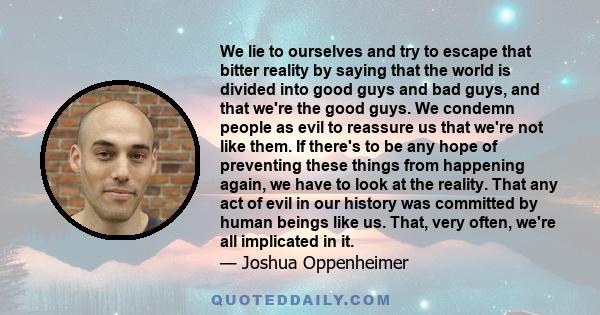 We lie to ourselves and try to escape that bitter reality by saying that the world is divided into good guys and bad guys, and that we're the good guys. We condemn people as evil to reassure us that we're not like them. If there's to be any hope of preventing these things from happening again, we have to look at the reality. That any act of evil in our history was committed by human beings like us. That, very often, we're all implicated in it.
— Joshua Oppenheimer

QUOTEDDAILY.COM